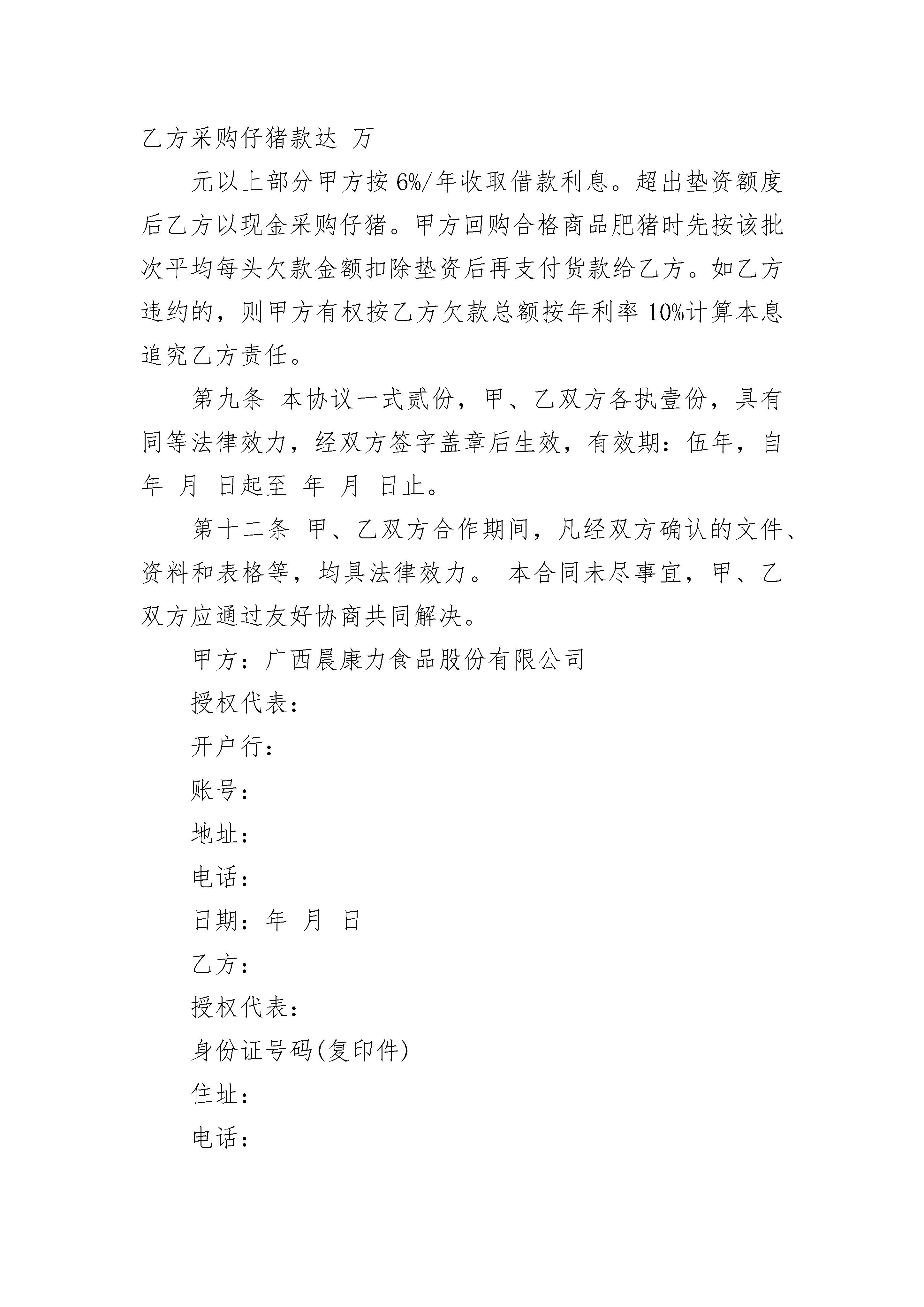 乙方采购仔猪款达 万

元以上部分甲方按 6%/年收取借款利息。超出垫资额度后乙方以现金采购仔猪。甲方回购合格商品肥猪时先按该批次平均每头欠款金额扣除垫资后再支付货款给乙方。如乙方违约的，则甲方有权按乙方欠款总额按年利率 10%计算本息追究乙方责任。

第九条 本协议一式贰份，甲、乙双方各执壹份，具有同等法律效力，经双方签字盖章后生效，有效期：伍年，自 年 月 日起至 年 月 日止。

第十二条 甲、乙双方合作期间，凡经双方确认的文件、资料和表格等，均具法律效力。 本合同未尽事宜，甲、乙双方应通过友好协商共同解决。

甲方：广西晨康力食品股份有限公司

授权代表：

开户行：

账号：

地址：

电话：

日期：年 月 日

乙方：

授权代表：

身份证号码(复印件)

住址：

电话：